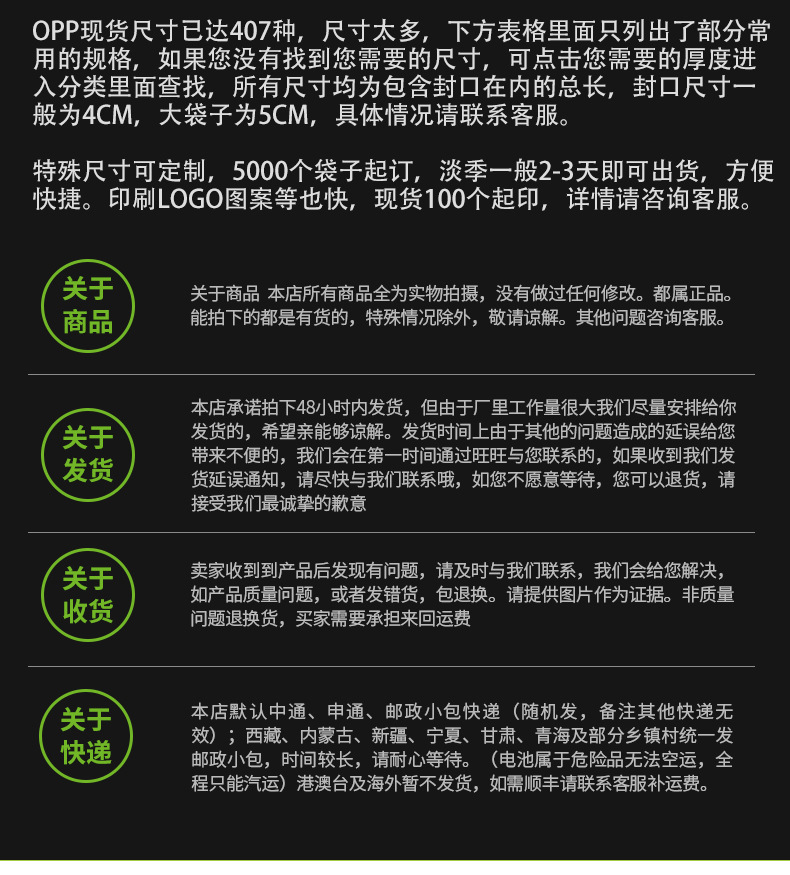 OPP现货尺寸已达407种，尺寸太多，下方表格里面只列出了部分常用的规格，如果您没有找到您需要的尺寸，可点击您需要的厚度进入分类里面查找，所有尺寸均为包含封口在内的总长，封口尺寸一般为4CM，大袋子为5CM，具体情况请联系客服。

特殊尺寸可定制，5000个袋子起订，淡季一般2-3天即可出货，方便快捷。印刷LOGO图案等也快，现货100个起印，详情请咨询客服。

关于
商品

关于商品 本店所有商品全为实物拍摄，没有做过任何修改。都属正品。能拍下的都是有货的，特殊情况除外，敬请谅解。其他问题咨询客服。

关于
发货

本店承诺拍下48小时内发货，但由于厂里工作量很大我们尽量安排给你发货的，希望亲能够谅解。发货时间上由于其他的问题造成的延误给您带来不便的，我们会在第一时间通过旺旺与您联系的，如果收到我们发货延误通知，请尽快与我们联系哦，如您不愿意等待，您可以退货，请接受我们最诚挚的歉意

关于
收货

卖家收到到产品后发现有问题，请及时与我们联系，我们会给您解决，如产品质量问题，或者发错货，包退换。请提供图片作为证据。非质量问题退换货，买家需要承担来回运费

关于
快递

本店默认中通、申通、邮政小包快递（随机发，备注其他快递无效）；西藏、内蒙古、新疆、宁夏、甘肃、青海及部分乡镇村统一发邮政小包，时间较长，请耐心等待。（电池属于危险品无法空运，全程只能汽运）港澳台及海外暂不发货，如需顺丰请联系客服补运费。